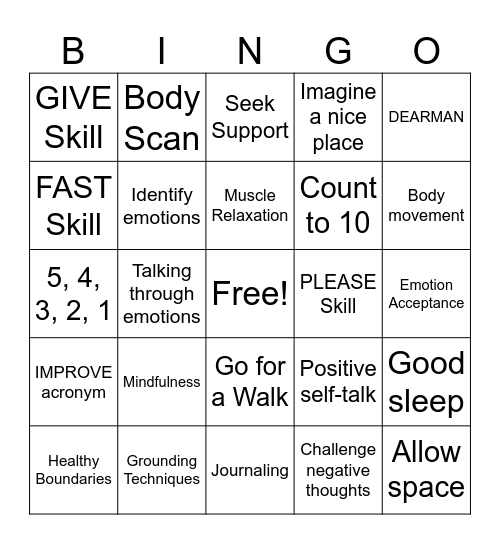 | B | I | N | G | O |
|---|---|---|---|---|
| GIVE Skill | Body Scan | Seek Support | Imagine a nice place | DEARMAN |
| FAST Skill | Identify emotions | Muscle Relaxation | Count to 10 | Body movement |
| 5, 4, 3, 2, 1 | Talking through emotions | Free! | PLEASE Skill | Emotion Acceptance |
| IMPROVE acronym | Mindfulness | Go for a Walk | Positive self-talk | Good sleep |
| Healthy Boundaries | Grounding Techniques | Journaling | Challenge negative thoughts | Allow space |